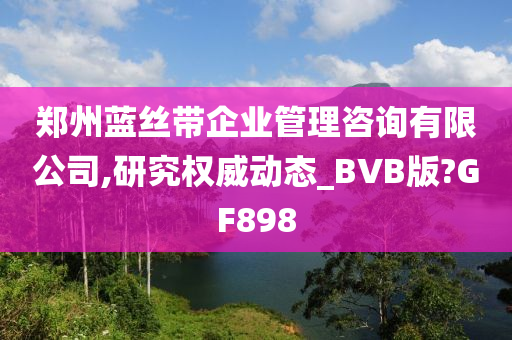 郑州蓝丝带企业管理咨询有限公司,研究权威动态_BVB版?GF898